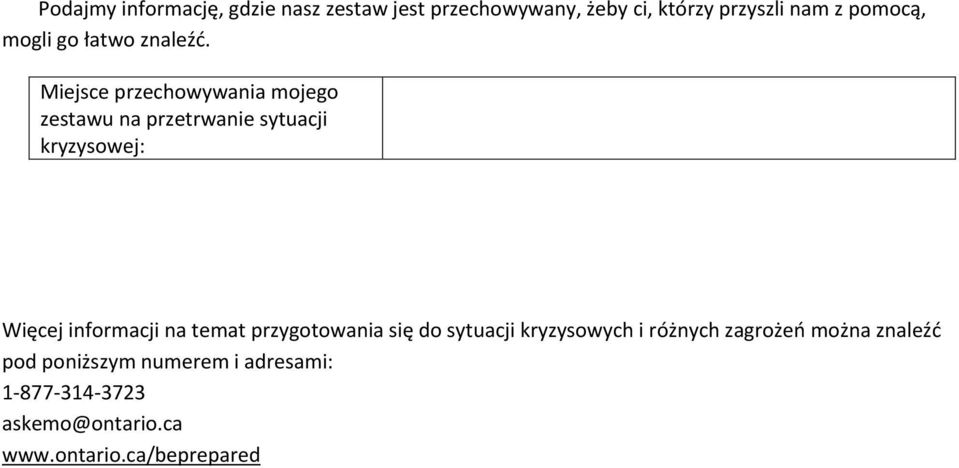 Podajmy informację, gdzie nasz zestaw jest przechowywany, żeby ci, którzy przyszli nam z pomocą, mogli go łatwo znaleźć.

| Miejsce przechowywania mojego zestawu na przetrwanie sytuacji kryzysowej: | |
|---|---|

Więcej informacji na temat przygotowania się do sytuacji kryzysowych i różnych zagrożeń można znaleźć pod poniższym numerem i adresami:
1-877-314-3723
askemo@ontario.ca
www.ontario.ca/beprepared